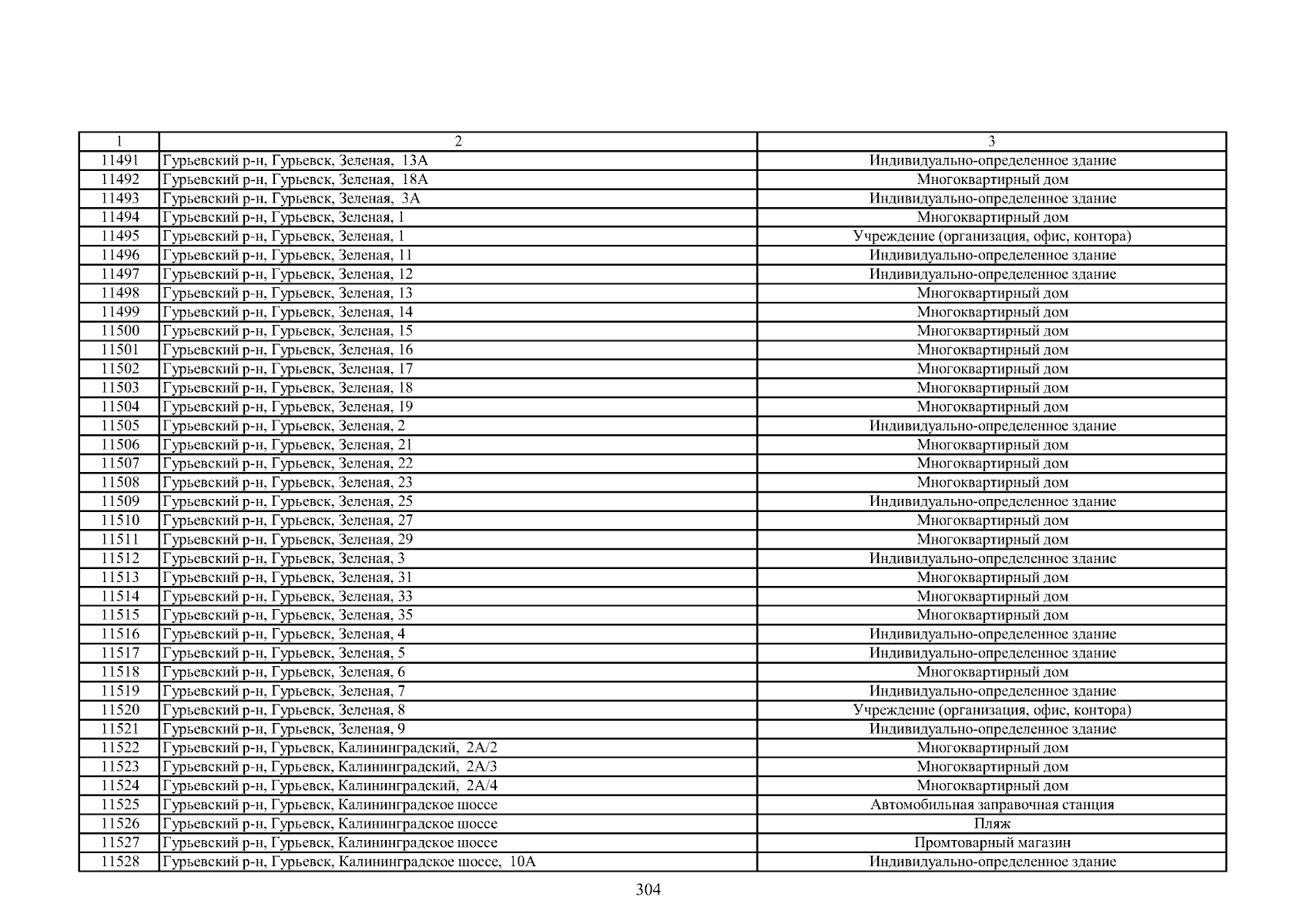 | 1 | 2 | 3 |
|---|---|---|
| 11491 | Гурьевский р-н, Гурьевск, Зеленая, 13А | Индивидуально-определенное здание |
| 11492 | Гурьевский р-н, Гурьевск, Зеленая, 18А | Многоквартирный дом |
| 11493 | Гурьевский р-н, Гурьевск, Зеленая, 3А | Индивидуально-определенное здание |
| 11494 | Гурьевский р-н, Гурьевск, Зеленая, 1 | Многоквартирный дом |
| 11495 | Гурьевский р-н, Гурьевск, Зеленая, 1 | Учреждение (организация, офис, контора) |
| 11496 | Гурьевский р-н, Гурьевск, Зеленая, 11 | Индивидуально-определенное здание |
| 11497 | Гурьевский р-н, Гурьевск, Зеленая, 12 | Индивидуально-определенное здание |
| 11498 | Гурьевский р-н, Гурьевск, Зеленая, 13 | Многоквартирный дом |
| 11499 | Гурьевский р-н, Гурьевск, Зеленая, 14 | Многоквартирный дом |
| 11500 | Гурьевский р-н, Гурьевск, Зеленая, 15 | Многоквартирный дом |
| 11501 | Гурьевский р-н, Гурьевск, Зеленая, 16 | Многоквартирный дом |
| 11502 | Гурьевский р-н, Гурьевск, Зеленая, 17 | Многоквартирный дом |
| 11503 | Гурьевский р-н, Гурьевск, Зеленая, 18 | Многоквартирный дом |
| 11504 | Гурьевский р-н, Гурьевск, Зеленая, 19 | Многоквартирный дом |
| 11505 | Гурьевский р-н, Гурьевск, Зеленая, 2 | Индивидуально-определенное здание |
| 11506 | Гурьевский р-н, Гурьевск, Зеленая, 21 | Многоквартирный дом |
| 11507 | Гурьевский р-н, Гурьевск, Зеленая, 22 | Многоквартирный дом |
| 11508 | Гурьевский р-н, Гурьевск, Зеленая, 23 | Многоквартирный дом |
| 11509 | Гурьевский р-н, Гурьевск, Зеленая, 25 | Индивидуально-определенное здание |
| 11510 | Гурьевский р-н, Гурьевск, Зеленая, 27 | Многоквартирный дом |
| 11511 | Гурьевский р-н, Гурьевск, Зеленая, 29 | Многоквартирный дом |
| 11512 | Гурьевский р-н, Гурьевск, Зеленая, 3 | Индивидуально-определенное здание |
| 11513 | Гурьевский р-н, Гурьевск, Зеленая, 31 | Многоквартирный дом |
| 11514 | Гурьевский р-н, Гурьевск, Зеленая, 33 | Многоквартирный дом |
| 11515 | Гурьевский р-н, Гурьевск, Зеленая, 35 | Многоквартирный дом |
| 11516 | Гурьевский р-н, Гурьевск, Зеленая, 4 | Индивидуально-определенное здание |
| 11517 | Гурьевский р-н, Гурьевск, Зеленая, 5 | Индивидуально-определенное здание |
| 11518 | Гурьевский р-н, Гурьевск, Зеленая, 6 | Многоквартирный дом |
| 11519 | Гурьевский р-н, Гурьевск, Зеленая, 7 | Индивидуально-определенное здание |
| 11520 | Гурьевский р-н, Гурьевск, Зеленая, 8 | Учреждение (организация, офис, контора) |
| 11521 | Гурьевский р-н, Гурьевск, Зеленая, 9 | Индивидуально-определенное здание |
| 11522 | Гурьевский р-н, Гурьевск, Калининградский, 2А/2 | Многоквартирный дом |
| 11523 | Гурьевский р-н, Гурьевск, Калининградский, 2А/3 | Многоквартирный дом |
| 11524 | Гурьевский р-н, Гурьевск, Калининградский, 2А/4 | Многоквартирный дом |
| 11525 | Гурьевский р-н, Гурьевск, Калининградское шоссе | Автомобильная заправочная станция |
| 11526 | Гурьевский р-н, Гурьевск, Калининградское шоссе | Пляж |
| 11527 | Гурьевский р-н, Гурьевск, Калининградское шоссе | Промтоварный магазин |
| 11528 | Гурьевский р-н, Гурьевск, Калининградское шоссе, 10А | Индивидуально-определенное здание |

304